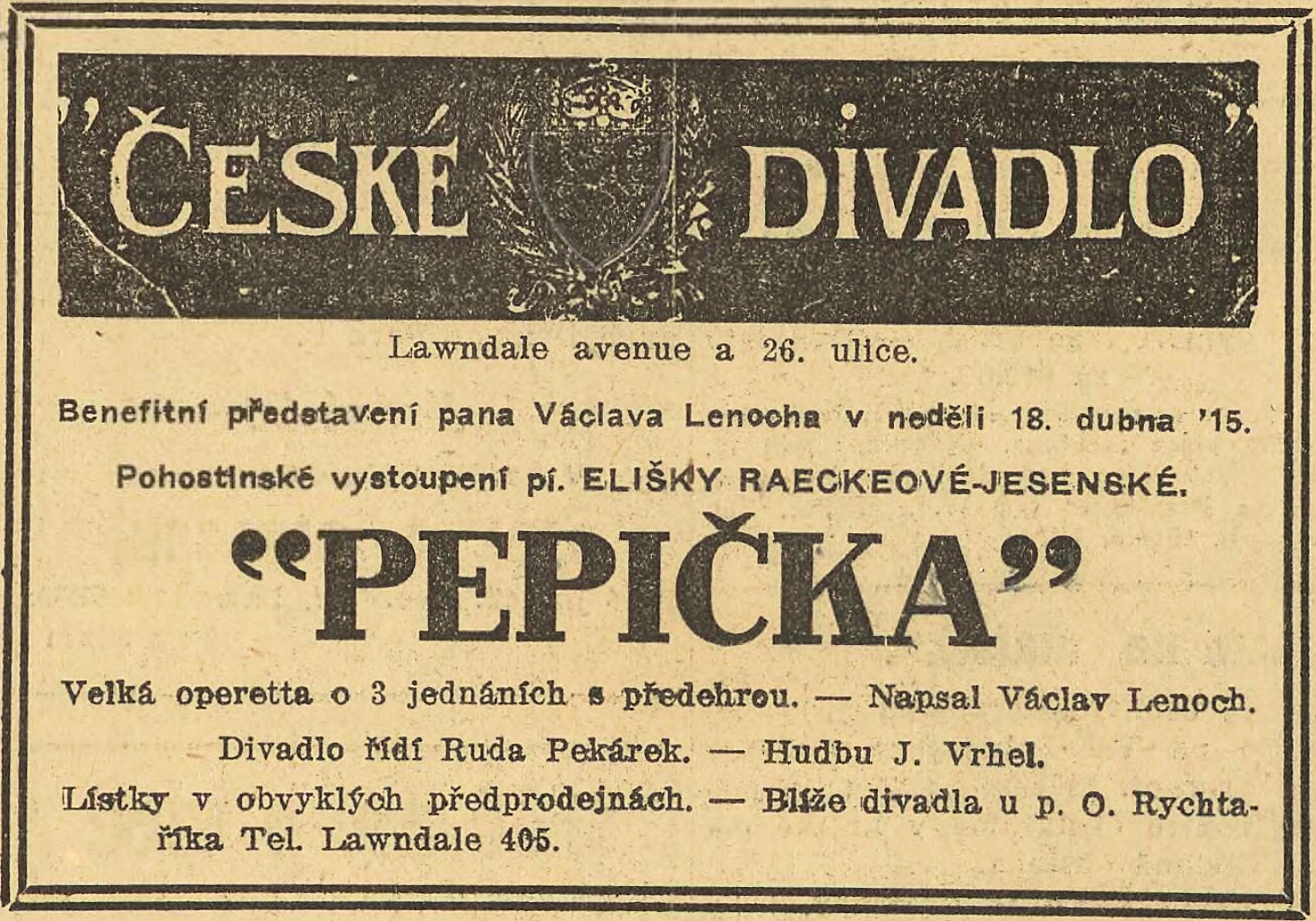 "ČESKÉ DIVADLO"

Lawndale avenue a 26. ulice.

Benefitní představení pana Václava Lenocha v neděli 18. dubna '15.

Pohostinské vystoupení pí. ELIŠKY RAECKEOVÉ-JESENSKÉ.

"PEPIČKA"

Velká operetta o 3 jednáních s předehrou. — Napsal Václav Lenoch.

Divadlo řídí Ruda Pekárek. — Hudbu J. Vrhel.

Lístky v obvyklých předprodejnách. — Blíže divadla u p. O. Rychtaříka Tel. Lawndale 405.